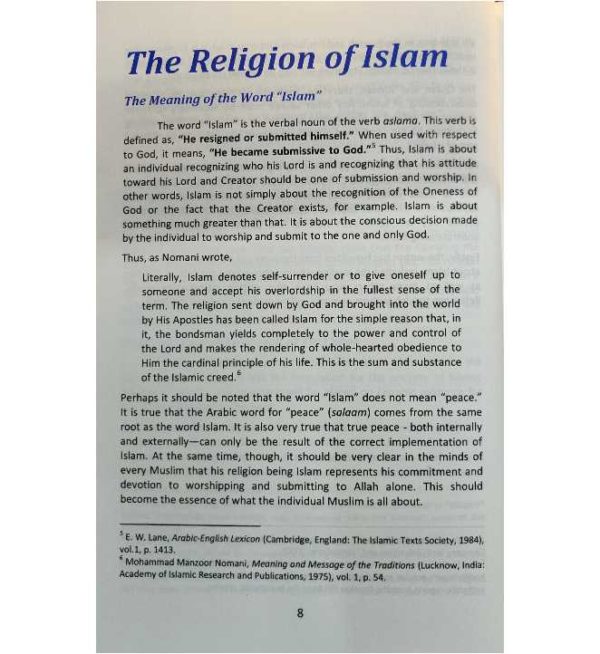 The Religion of Islam

The Meaning of the Word "Islam"

The word "Islam" is the verbal noun of the verb aslama. This verb is defined as, "He resigned or submitted himself." When used with respect to God, it means, "He became submissive to God."$^5$ Thus, Islam is about an individual recognizing who his Lord is and recognizing that his attitude toward his Lord and Creator should be one of submission and worship. In other words, Islam is not simply about the recognition of the Oneness of God or the fact that the Creator exists, for example. Islam is about something much greater than that. It is about the conscious decision made by the individual to worship and submit to the one and only God.

Thus, as Nomani wrote,

Literally, Islam denotes self-surrender or to give oneself up to someone and accept his overlordship in the fullest sense of the term. The religion sent down by God and brought into the world by His Apostles has been called Islam for the simple reason that, in it, the bondsman yields completely to the power and control of the Lord and makes the rendering of whole-hearted obedience to Him the cardinal principle of his life. This is the sum and substance of the Islamic creed.$^6$

Perhaps it should be noted that the word "Islam" does not mean "peace." It is true that the Arabic word for "peace" (salaam) comes from the same root as the word Islam. It is also very true that true peace - both internally and externally—can only be the result of the correct implementation of Islam. At the same time, though, it should be very clear in the minds of every Muslim that his religion being Islam represents his commitment and devotion to worshipping and submitting to Allah alone. This should become the essence of what the individual Muslim is all about.

$^5$ E. W. Lane, Arabic-English Lexicon (Cambridge, England: The Islamic Texts Society, 1984), vol.1, p. 1413.
$^6$ Mohammad Manzoor Nomani, Meaning and Message of the Traditions (Lucknow, India: Academy of Islamic Research and Publications, 1975), vol. 1, p. 54.

8